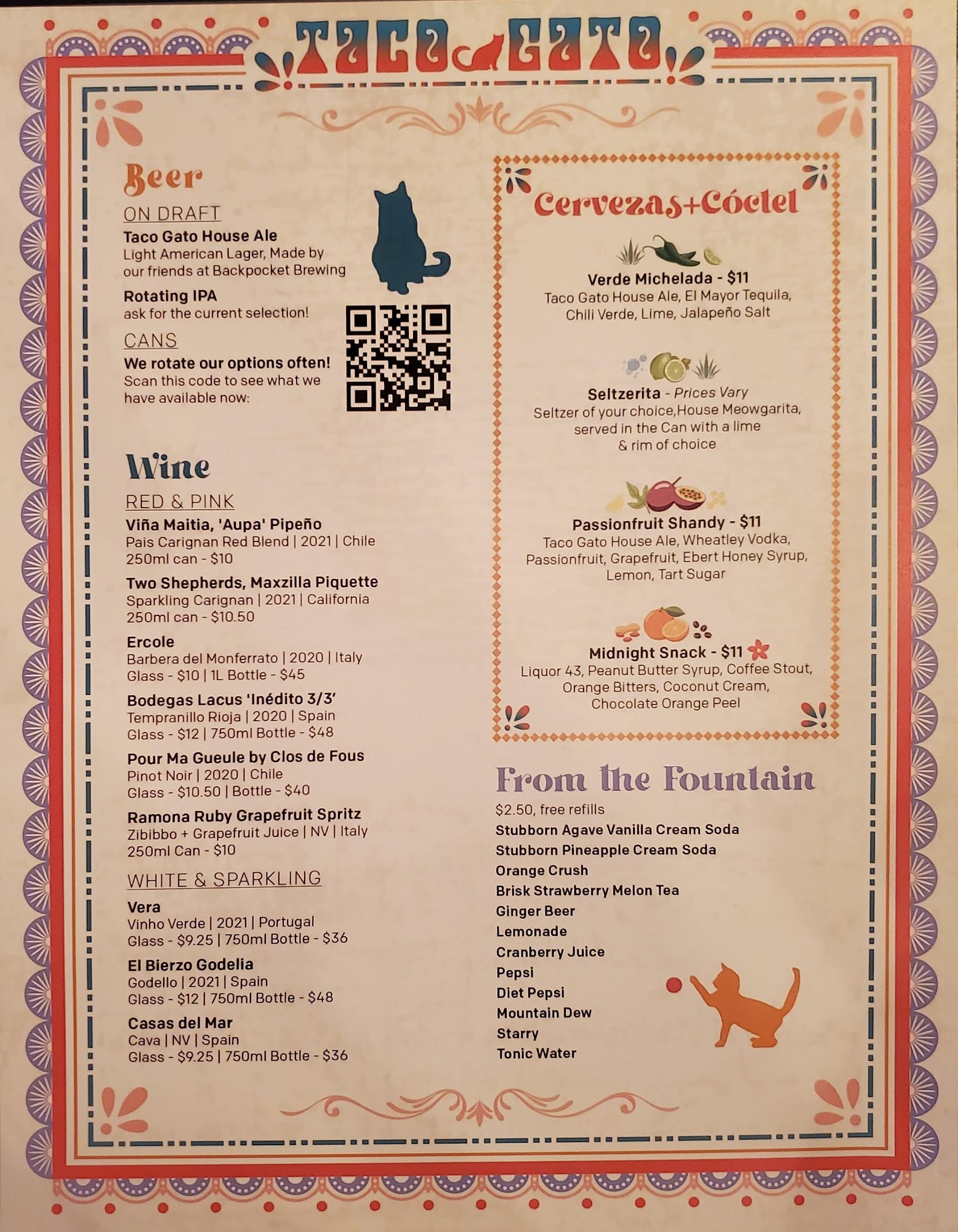 TACO GATO

Beer

ON DRAFT

Taco Gato House Ale
Light American Lager, Made by our friends at Backpocket Brewing

Rotating IPA
ask for the current selection!

CANS

We rotate our options often!
Scan this code to see what we have available now:

Wine

RED & PINK

Viña Maitia, 'Aupa' Pipeño
Pais Carignan Red Blend | 2021 | Chile
250ml can - $10

Two Shepherds, Maxzilla Piquette
Sparkling Carignan | 2021 | California
250ml can - $10.50

Ercole
Barbera del Monferrato | 2020 | Italy
Glass - $10 | 1L Bottle - $45

Bodegas Lacus 'Inédito 3/3'
Tempranillo Rioja | 2020 | Spain
Glass - $12 | 750ml Bottle - $48

Pour Ma Gueule by Clos de Fous
Pinot Noir | 2020 | Chile
Glass - $10.50 | Bottle - $40

Ramona Ruby Grapefruit Spritz
Zibibbo + Grapefruit Juice | NV | Italy
250ml Can - $10

WHITE & SPARKLING

Vera
Vinho Verde | 2021 | Portugal
Glass - $9.25 | 750ml Bottle - $36

El Bierzo Godelia
Godello | 2021 | Spain
Glass - $12 | 750ml Bottle - $48

Casas del Mar
Cava | NV | Spain
Glass - $9.25 | 750ml Bottle - $36

Cervezas+Cóctel

Verde Michelada - $11
Taco Gato House Ale, El Mayor Tequila, Chili Verde, Lime, Jalapeño Salt

Seltzerita - Prices Vary
Seltzer of your choice,House Meowgarita, served in the Can with a lime & rim of choice

Passionfruit Shandy - $11
Taco Gato House Ale, Wheatley Vodka, Passionfruit, Grapefruit, Ebert Honey Syrup, Lemon, Tart Sugar

Midnight Snack - $11
Liquor 43, Peanut Butter Syrup, Coffee Stout, Orange Bitters, Coconut Cream, Chocolate Orange Peel

From the Fountain

$2.50, free refills
Stubborn Agave Vanilla Cream Soda
Stubborn Pineapple Cream Soda
Orange Crush
Brisk Strawberry Melon Tea
Ginger Beer
Lemonade
Cranberry Juice
Pepsi
Diet Pepsi
Mountain Dew
Starry
Tonic Water